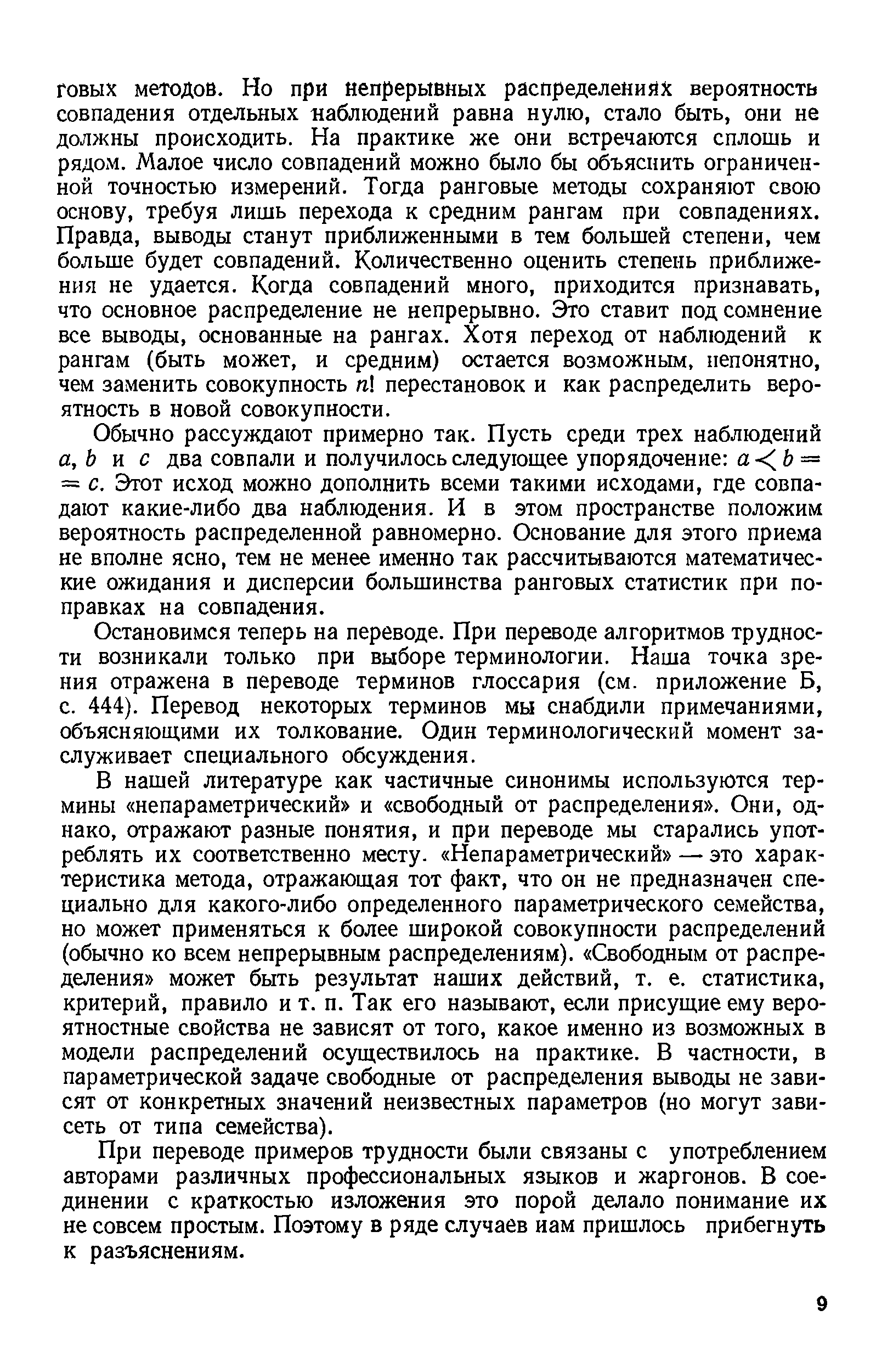 говых методов. Но при непрерывных распределениях вероятность совпадения отдельных наблюдений равна нулю, стало быть, они не должны происходить. На практике же они встречаются сплошь и рядом. Малое число совпадений можно было бы объяснить ограниченной точностью измерений. Тогда ранговые методы сохраняют свою основу, требуя лишь перехода к средним рангам при совпадениях. Правда, выводы станут приближенными в тем большей степени, чем больше будет совпадений. Количественно оценить степень приближения не удается. Когда совпадений много, приходится признавать, что основное распределение не непрерывно. Это ставит под сомнение все выводы, основанные на рангах. Хотя переход от наблюдений к рангам (быть может, и средним) остается возможным, непонятно, чем заменить совокупность $n!$ перестановок и как распределить вероятность в новой совокупности.

Обычно рассуждают примерно так. Пусть среди трех наблюдений $a$, $b$ и $c$ два совпали и получилось следующее упорядочение: $a < b = c$. Этот исход можно дополнить всеми такими исходами, где совпадают какие-либо два наблюдения. И в этом пространстве положим вероятность распределенной равномерно. Основание для этого приема не вполне ясно, тем не менее именно так рассчитываются математические ожидания и дисперсии большинства ранговых статистик при поправках на совпадения.

Остановимся теперь на переводе. При переводе алгоритмов трудности возникали только при выборе терминологии. Наша точка зрения отражена в переводе терминов глоссария (см. приложение Б, с. 444). Перевод некоторых терминов мы снабдили примечаниями, объясняющими их толкование. Один терминологический момент заслуживает специального обсуждения.

В нашей литературе как частичные синонимы используются термины «непараметрический» и «свободный от распределения». Они, однако, отражают разные понятия, и при переводе мы старались употреблять их соответственно месту. «Непараметрический» — это характеристика метода, отражающая тот факт, что он не предназначен специально для какого-либо определенного параметрического семейства, но может применяться к более широкой совокупности распределений (обычно ко всем непрерывным распределениям). «Свободным от распределения» может быть результат наших действий, т. е. статистика, критерий, правило и т. п. Так его называют, если присущие ему вероятностные свойства не зависят от того, какое именно из возможных в модели распределений осуществилось на практике. В частности, в параметрической задаче свободные от распределения выводы не зависят от конкретных значений неизвестных параметров (но могут зависеть от типа семейства).

При переводе примеров трудности были связаны с употреблением авторами различных профессиональных языков и жаргонов. В соединении с краткостью изложения это порой делало понимание их не совсем простым. Поэтому в ряде случаев иам пришлось прибегнуть к разъяснениям.

9